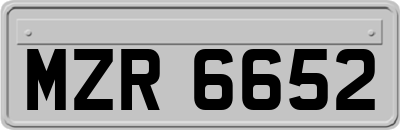 MZR 6652